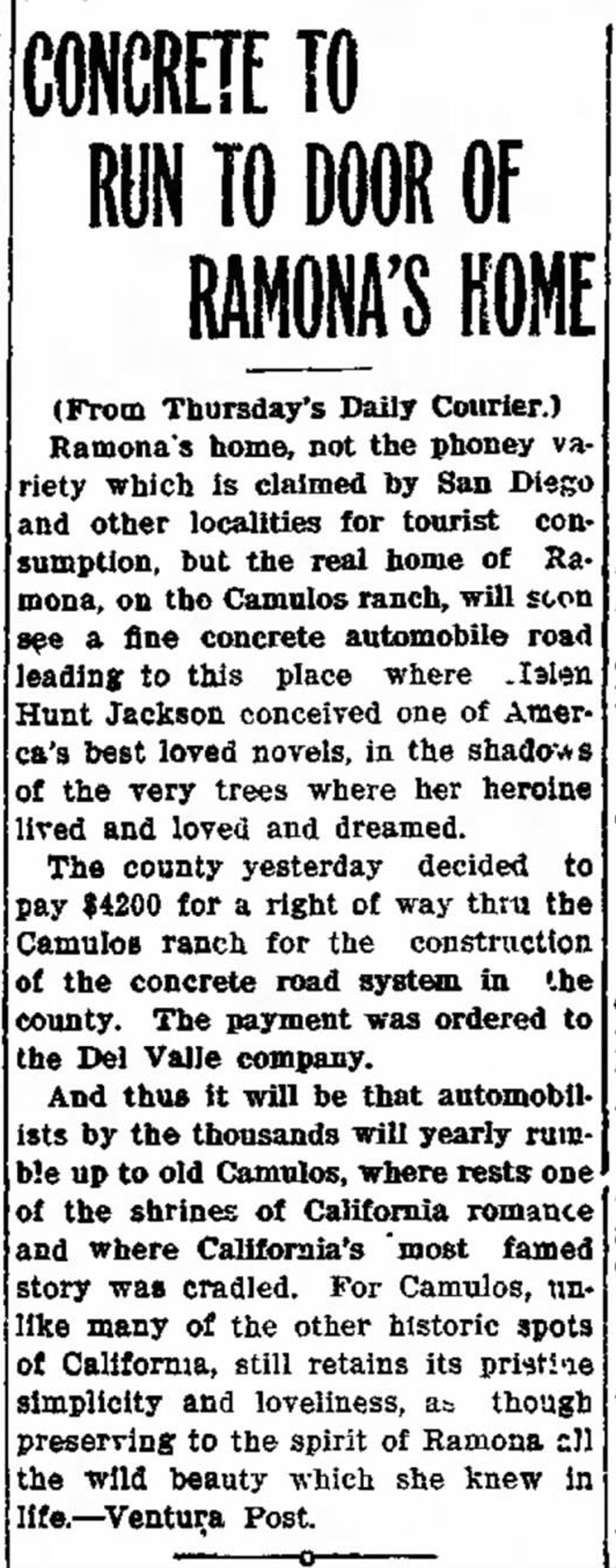 CONCRETE TO RUN TO DOOR OF RAMONA'S HOME

(From Thursday's Daily Courier.)

Ramona's home, not the phoney variety which is claimed by San Diego and other localities for tourist consumption, but the real home of Ramona, on the Camulos ranch, will soon see a fine concrete automobile road leading to this place where Helen Hunt Jackson conceived one of America's best loved novels, in the shadows of the very trees where her heroine lived and loved and dreamed.

The county yesterday decided to pay $4200 for a right of way thru the Camulos ranch for the construction of the concrete road system in the county. The payment was ordered to the Del Valle company.

And thus it will be that automobilists by the thousands will yearly rumble up to old Camulos, where rests one of the shrines of California romance and where California's most famed story was cradled. For Camulos, unlike many of the other historic spots of California, still retains its pristine simplicity and loveliness, as though preserving to the spirit of Ramona all the wild beauty which she knew in life.—Ventura Post.